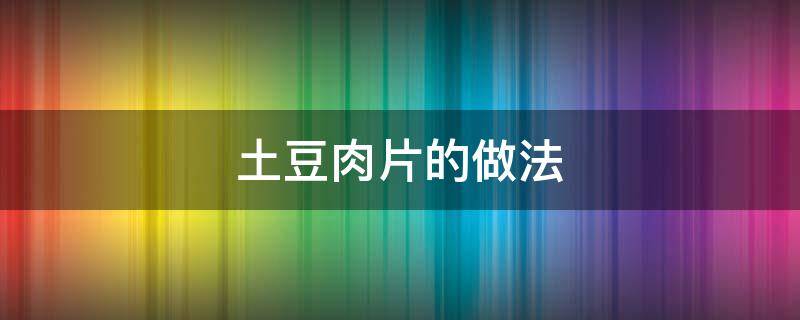 土豆肉片的做法